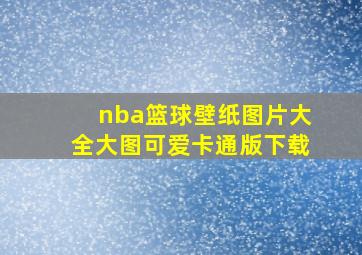 nba篮球壁纸图片大全大图可爱卡通版下载